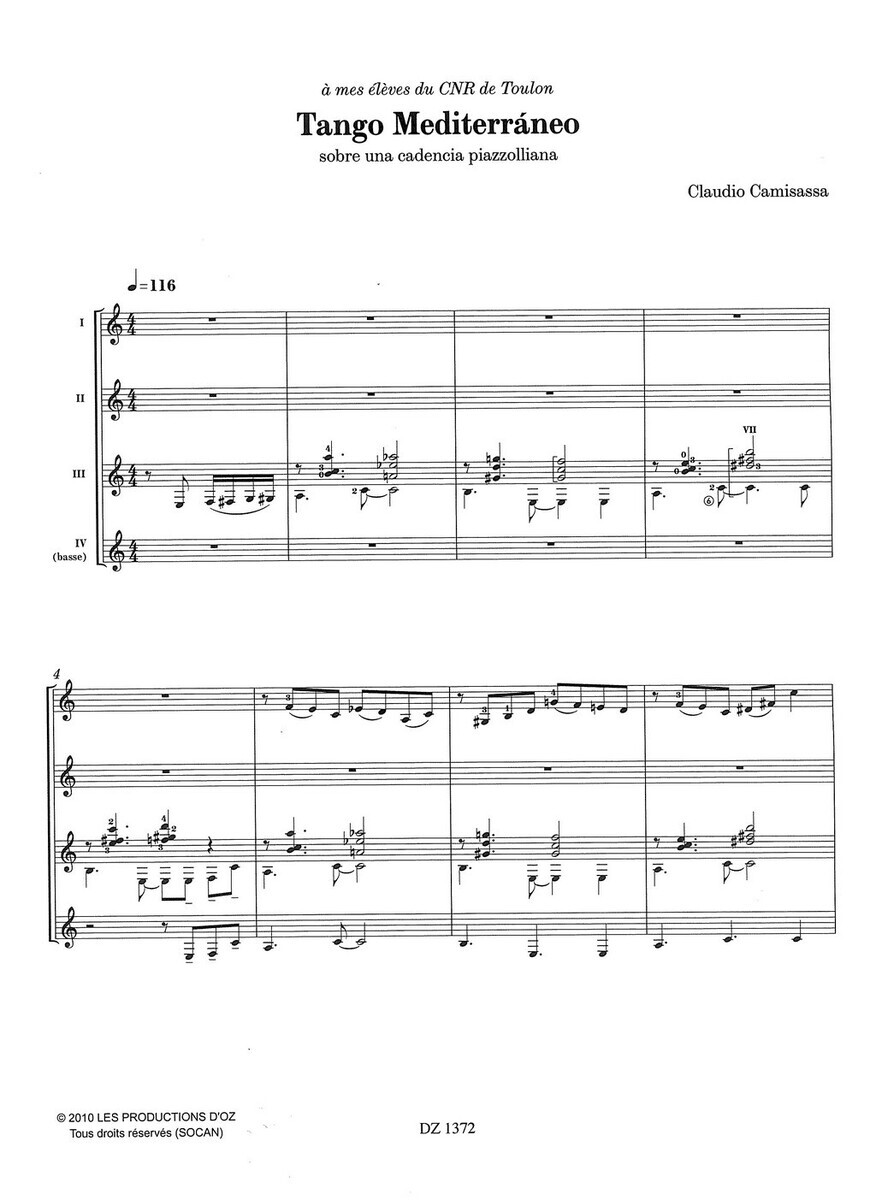 à mes élèves du CNR de Toulon

Tango Mediterráneo

sobre una cadencia piazzolliana

Claudio Camisassa

♩=116

I

II

III

IV (basse)

VII

4

© 2010 LES PRODUCTIONS D'OZ
Tous droits réservés (SOCAN)

DZ 1372